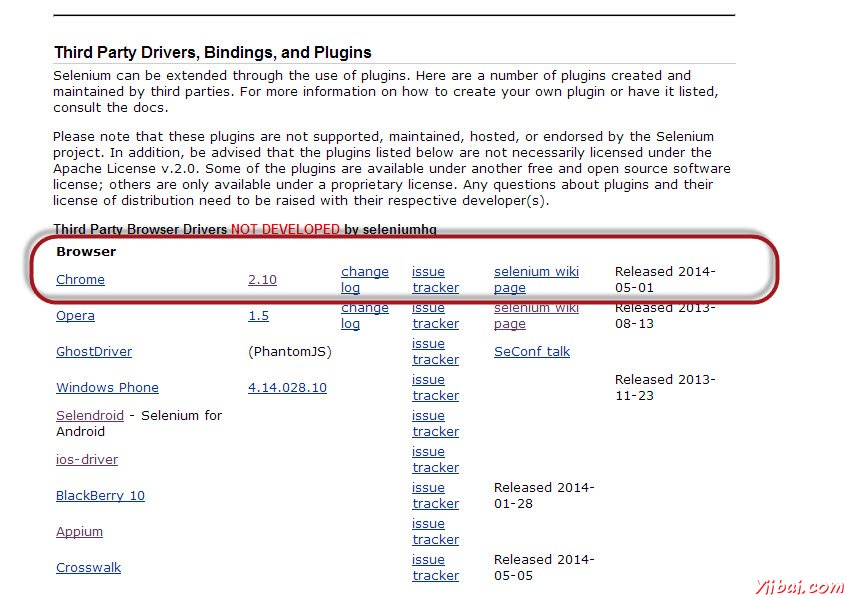 Third Party Drivers, Bindings, and Plugins

Selenium can be extended through the use of plugins. Here are a number of plugins created and maintained by third parties. For more information on how to create your own plugin or have it listed, consult the docs.

Please note that these plugins are not supported, maintained, hosted, or endorsed by the Selenium project. In addition, be advised that the plugins listed below are not necessarily licensed under the Apache License v.2.0. Some of the plugins are available under another free and open source software license; others are only available under a proprietary license. Any questions about plugins and their license of distribution need to be raised with their respective developer(s).

Third Party Browser Drivers NOT DEVELOPED by seleniumhq

| Browser | | | | | |
|---|---|---|---|---|---|
| Chrome | 2.10 | change log | issue tracker | selenium wiki page | Released 2014-05-01 |
| Opera | 1.5 | change log | issue tracker | selenium wiki page | Released 2013-08-13 |
| GhostDriver | (PhantomJS) | | issue tracker | SeConf talk | |
| Windows Phone | 4.14.028.10 | | issue tracker | | Released 2013-11-23 |
| Selendroid - Selenium for Android | | | issue tracker | | |
| ios-driver | | | issue tracker | | |
| BlackBerry 10 | | | issue tracker | Released 2014-01-28 | |
| Appium | | | issue tracker | | |
| Crosswalk | | | issue tracker | Released 2014-05-05 | |

Yiibai.com